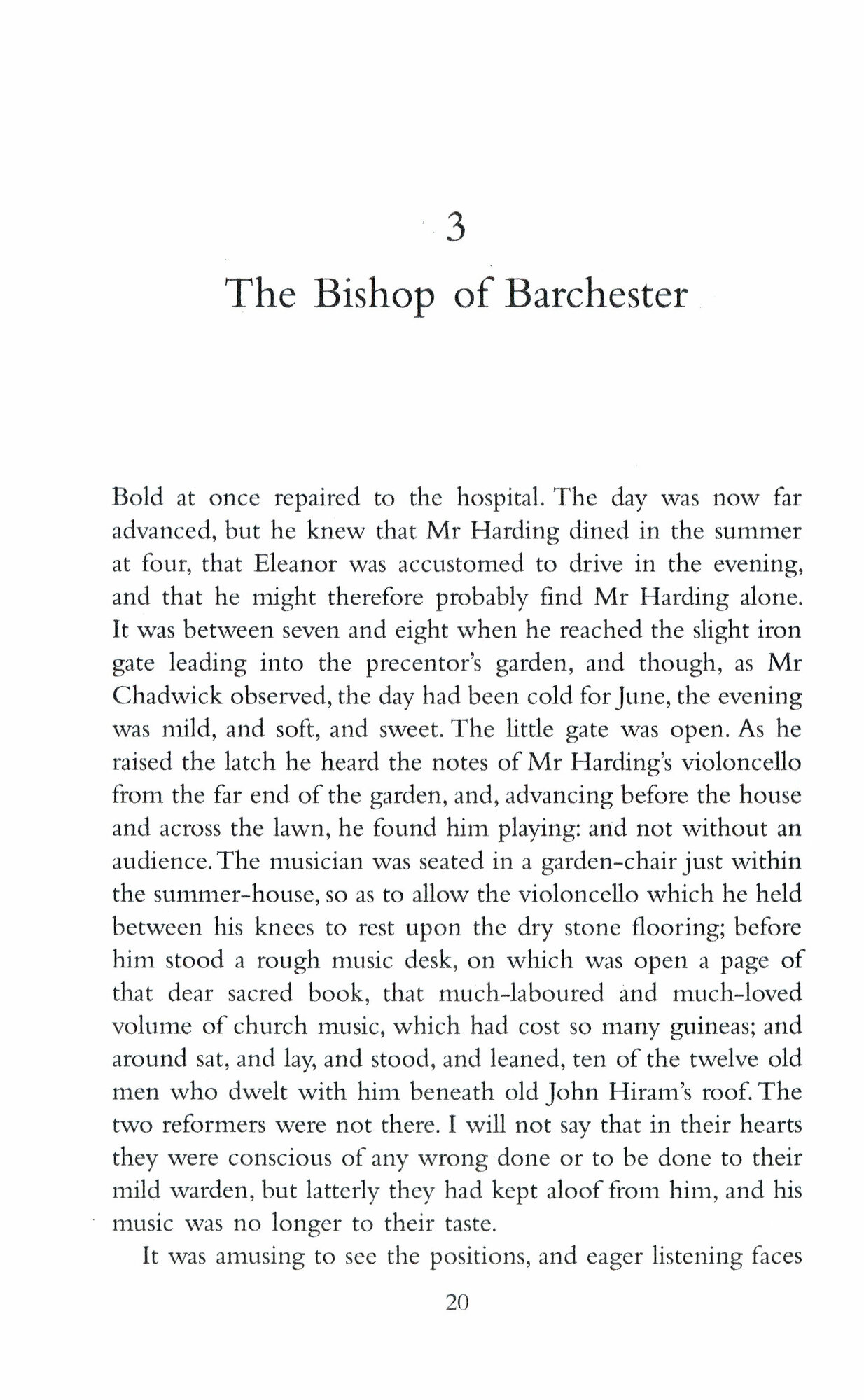 3

The Bishop of Barchester

Bold at once repaired to the hospital. The day was now far advanced, but he knew that Mr Harding dined in the summer at four, that Eleanor was accustomed to drive in the evening, and that he might therefore probably find Mr Harding alone. It was between seven and eight when he reached the slight iron gate leading into the precentor's garden, and though, as Mr Chadwick observed, the day had been cold for June, the evening was mild, and soft, and sweet. The little gate was open. As he raised the latch he heard the notes of Mr Harding's violoncello from the far end of the garden, and, advancing before the house and across the lawn, he found him playing: and not without an audience. The musician was seated in a garden-chair just within the summer-house, so as to allow the violoncello which he held between his knees to rest upon the dry stone flooring; before him stood a rough music desk, on which was open a page of that dear sacred book, that much-laboured and much-loved volume of church music, which had cost so many guineas; and around sat, and lay, and stood, and leaned, ten of the twelve old men who dwelt with him beneath old John Hiram's roof. The two reformers were not there. I will not say that in their hearts they were conscious of any wrong done or to be done to their mild warden, but latterly they had kept aloof from him, and his music was no longer to their taste.

It was amusing to see the positions, and eager listening faces

20